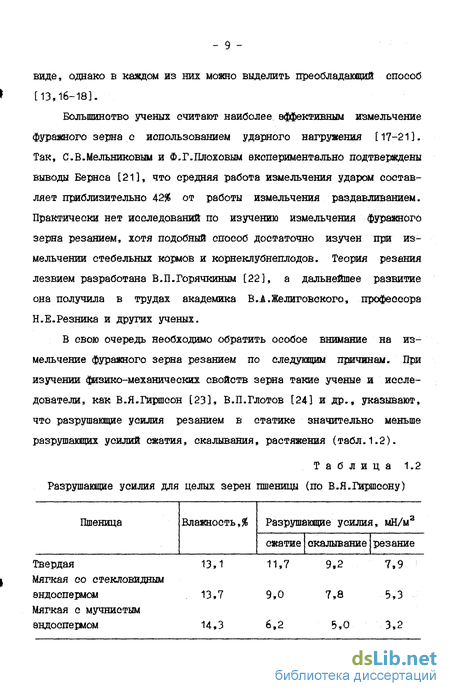 - 9 -

виде, однако в каждом из них можно выделить преобладающий способ [13,16-18].

Большинство ученых считают наиболее эффективным измельчение фуражного зерна с использованием ударного нагружения [17-21]. Так, С.В.Мельниковым и Ф.Г.Плоховым экспериментально подтверждены выводы Бернса [21], что средняя работа измельчения ударом составляет приблизительно 42% от работы измельчения раздавливанием. Практически нет исследований по изучению измельчения фуражного зерна резанием, хотя подобный способ достаточно изучен при измельчении стебельных кормов и корнеклубнеплодов. Теория резания лезвием разработана В.П.Горячкиным [22], а дальнейшее развитие она получила в трудах академика В.А.Желиговского, профессора Н.Е.Резника и других ученых.

В свою очередь необходимо обратить особое внимание на измельчение фуражного зерна резанием по следующим причинам. При изучении физико-механических свойств зерна такие ученые и исследователи, как В.Я.Гиршсон [23], В.П.Глотов [24] и др., указывают, что разрушающие усилия резанием в статике значительно меньше разрушающих усилий сжатия, скалывания, растяжения (табл.1.2).

Таблица 1.2

Разрушающие усилия для целых зерен пшеницы (по В.Я.Гиршсону)

| Пшеница | Влажность,% | Разрушающие усилия, мН/м$^2$ | | |
|---|---|---|---|---|
| | | сжатие | скалывание | резание |
| Твердая | 13,1 | 11,7 | 9,2 | 7,9 |
| Мягкая со стекловидным эндоспермом | 13,7 | 9,0 | 7,8 | 5,3 |
| Мягкая с мучнистым эндоспермом | 14,3 | 6,2 | 5,0 | 3,2 |

dsLib.net
библиотека диссертаций